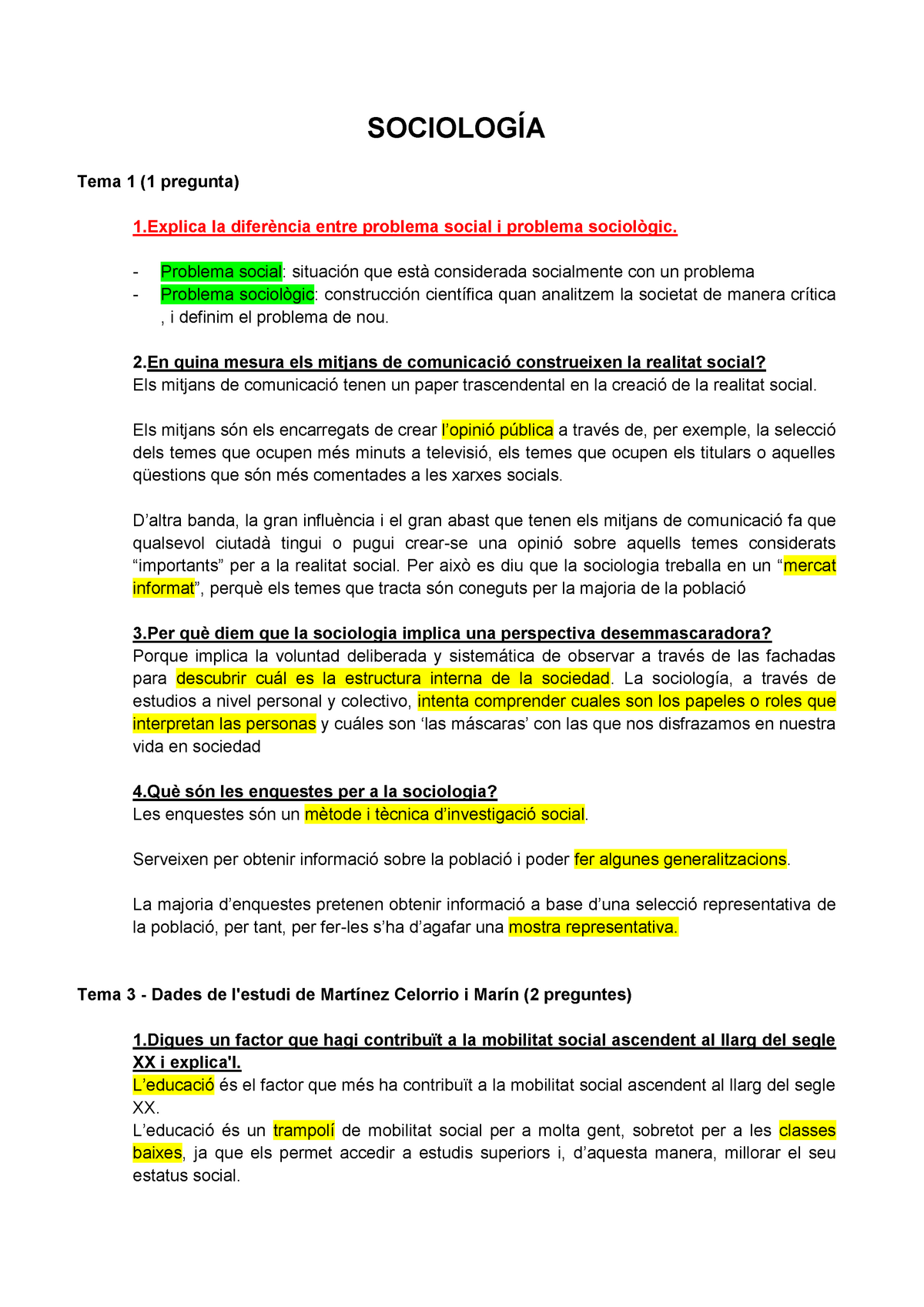 SOCIOLOGÍA

Tema 1 (1 pregunta)

1.Explica la diferència entre problema social i problema sociològic.

- Problema social: situación que està considerada socialmente con un problema
- Problema sociològic: construcción científica quan analitzem la societat de manera crítica , i definim el problema de nou.

2.En quina mesura els mitjans de comunicació construeixen la realitat social?
Els mitjans de comunicació tenen un paper trascendental en la creació de la realitat social.

Els mitjans són els encarregats de crear l'opinió pública a través de, per exemple, la selecció dels temes que ocupen més minuts a televisió, els temes que ocupen els titulars o aquelles qüestions que són més comentades a les xarxes socials.

D'altra banda, la gran influència i el gran abast que tenen els mitjans de comunicació fa que qualsevol ciutadà tingui o pugui crear-se una opinió sobre aquells temes considerats "importants" per a la realitat social. Per això es diu que la sociologia treballa en un "mercat informat", perquè els temes que tracta són coneguts per la majoria de la població

3.Per què diem que la sociologia implica una perspectiva desemmascaradora?
Porque implica la voluntad deliberada y sistemática de observar a través de las fachadas para descubrir cuál es la estructura interna de la sociedad. La sociología, a través de estudios a nivel personal y colectivo, intenta comprender cuales son los papeles o roles que interpretan las personas y cuáles son 'las máscaras' con las que nos disfrazamos en nuestra vida en sociedad

4.Què són les enquestes per a la sociologia?
Les enquestes són un mètode i tècnica d'investigació social.

Serveixen per obtenir informació sobre la població i poder fer algunes generalitzacions.

La majoria d'enquestes pretenen obtenir informació a base d'una selecció representativa de la població, per tant, per fer-les s'ha d'agafar una mostra representativa.

Tema 3 - Dades de l'estudi de Martínez Celorrio i Marín (2 preguntes)

1.Digues un factor que hagi contribuït a la mobilitat social ascendent al llarg del segle XX i explica'l.
L'educació és el factor que més ha contribuït a la mobilitat social ascendent al llarg del segle XX.
L'educació és un trampolí de mobilitat social per a molta gent, sobretot per a les classes baixes, ja que els permet accedir a estudis superiors i, d'aquesta manera, millorar el seu estatus social.